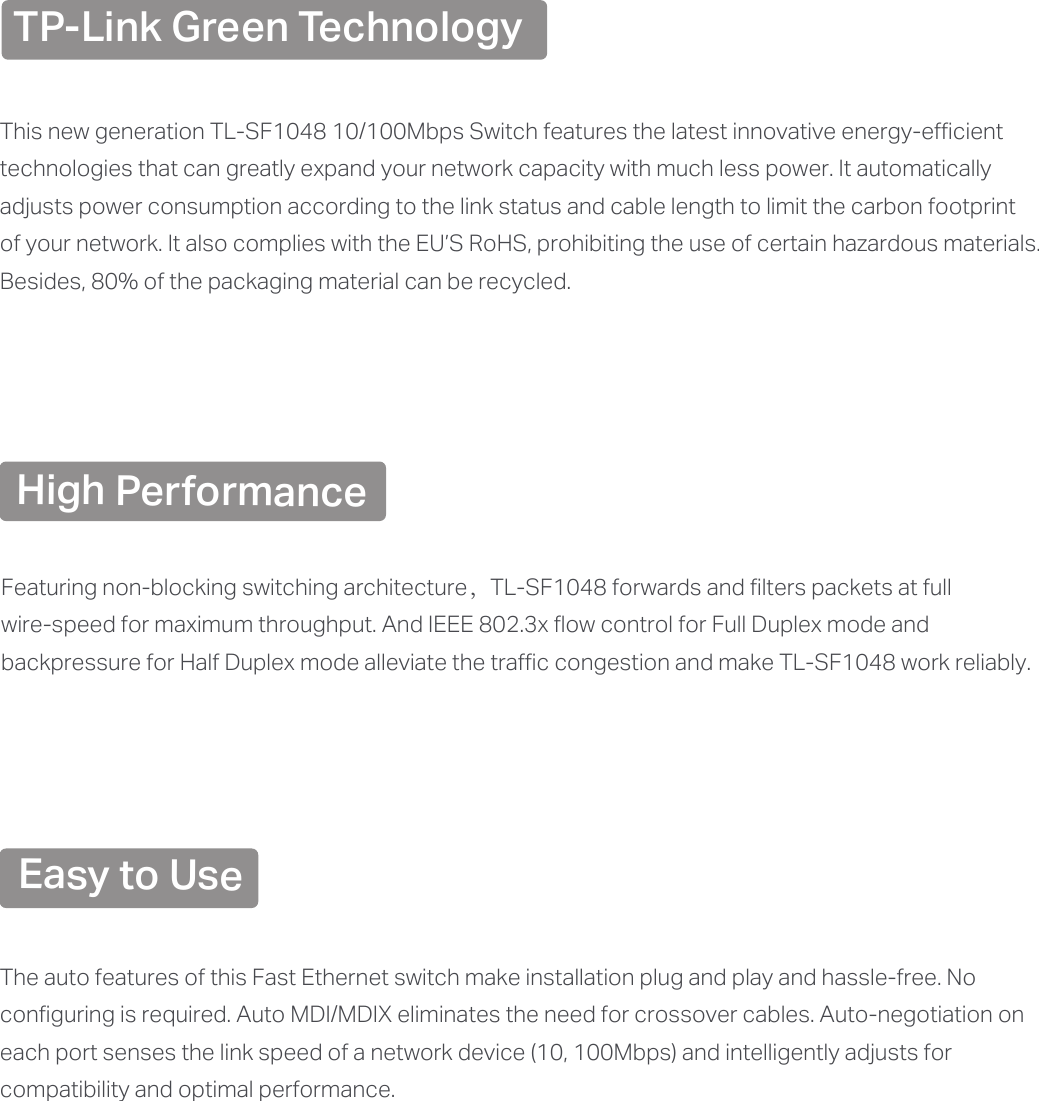 TP-Link Green Technology

This new generation TL-SF1048 10/100Mbps Switch features the latest innovative energy-efficient technologies that can greatly expand your network capacity with much less power. It automatically adjusts power consumption according to the link status and cable length to limit the carbon footprint of your network. It also complies with the EU'S RoHS, prohibiting the use of certain hazardous materials. Besides, 80% of the packaging material can be recycled.

High Performance

Featuring non-blocking switching architecture，TL-SF1048 forwards and filters packets at full wire-speed for maximum throughput. And IEEE 802.3x flow control for Full Duplex mode and backpressure for Half Duplex mode alleviate the traffic congestion and make TL-SF1048 work reliably.

Easy to Use

The auto features of this Fast Ethernet switch make installation plug and play and hassle-free. No configuring is required. Auto MDI/MDIX eliminates the need for crossover cables. Auto-negotiation on each port senses the link speed of a network device (10, 100Mbps) and intelligently adjusts for compatibility and optimal performance.